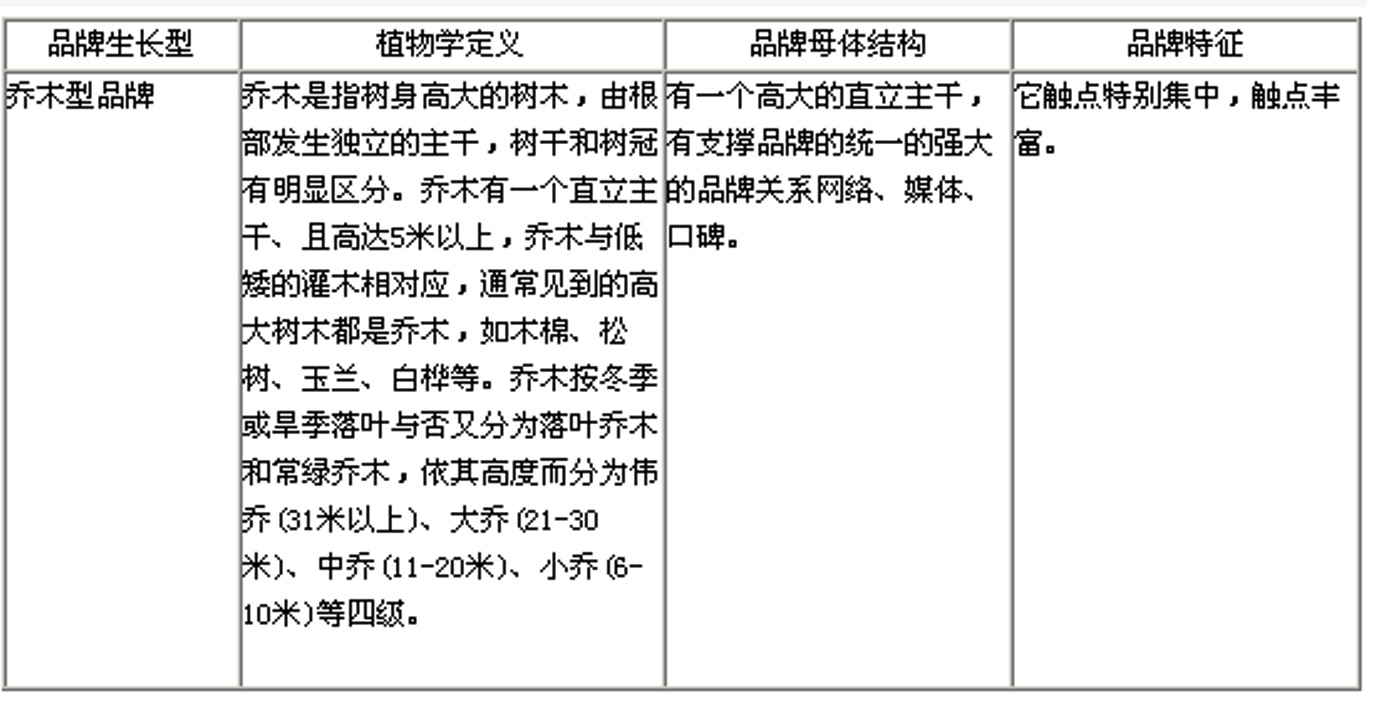 | 品牌生长型 | 植物学定义 | 品牌母体结构 | 品牌特征 |
|---|---|---|---|
| 乔木型品牌 | 乔木是指树身高大的树木，由根部发生独立的主干，树干和树冠有明显区分。乔木有一个直立主干、且高达5米以上，乔木与低矮的灌木相对应，通常见到的高大树木都是乔木，如木棉、松树、玉兰、白桦等。乔木按冬季或旱季落叶与否又分为落叶乔木和常绿乔木，依其高度而分为伟乔(31米以上)、大乔(21-30米)、中乔(11-20米)、小乔(6-10米)等四级。 | 有一个高大的直立主干，有支撑品牌的统一的强大的品牌关系网络、媒体、口碑。 | 它触点特别集中，触点丰富。 |